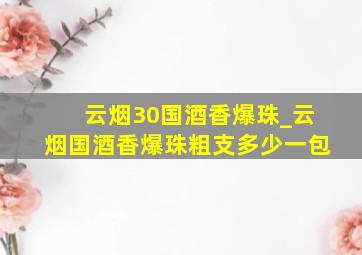 云烟30国酒香爆珠_云烟国酒香爆珠粗支多少一包